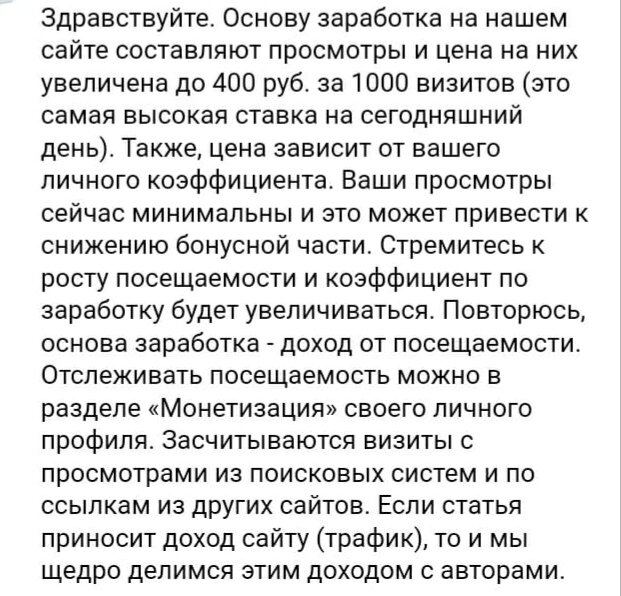 Здравствуйте. Основу заработка на нашем сайте составляют просмотры и цена на них увеличена до 400 руб. за 1000 визитов (это самая высокая ставка на сегодняшний день). Также, цена зависит от вашего личного коэффициента. Ваши просмотры сейчас минимальны и это может привести к снижению бонусной части. Стремитесь к росту посещаемости и коэффициент по заработку будет увеличиваться. Повторюсь, основа заработка - доход от посещаемости. Отслеживать посещаемость можно в разделе «Монетизация» своего личного профиля. Засчитываются визиты с просмотрами из поисковых систем и по ссылкам из других сайтов. Если статья приносит доход сайту (трафик), то и мы щедро делимся этим доходом с авторами.